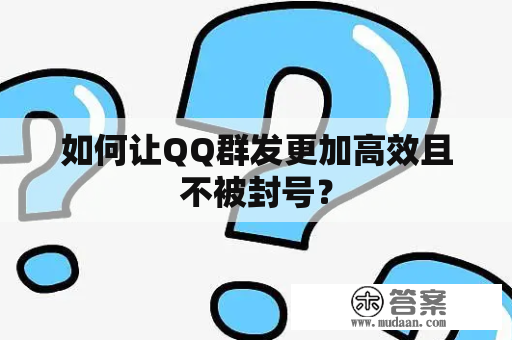 如何让QQ群发更加高效且不被封号？

木 答案
www.mudaan.com